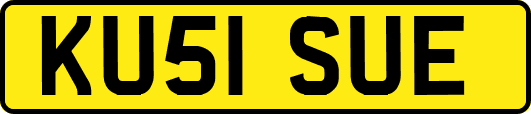 KU51 SUE